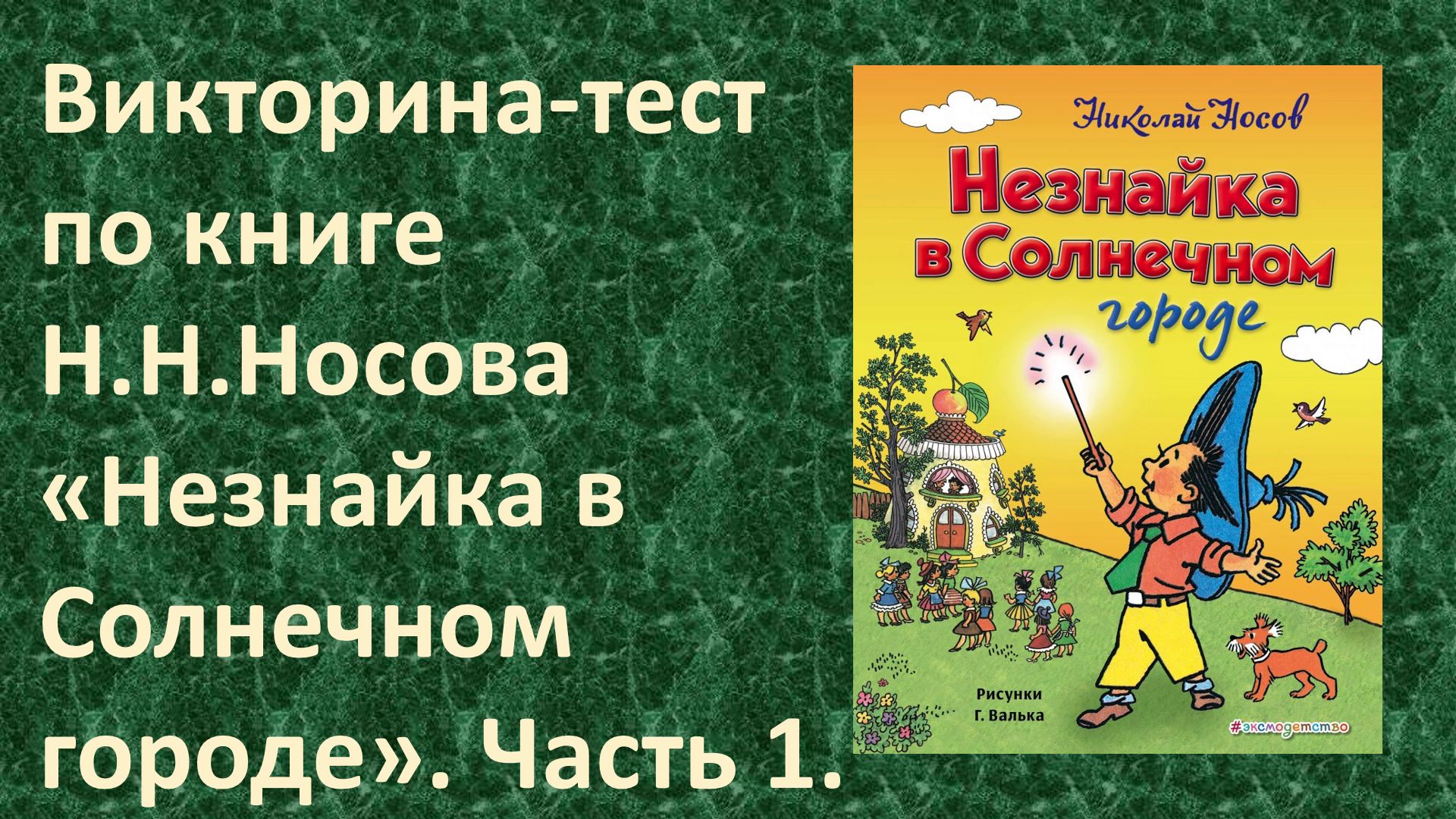 Викторина-тест по книге Н.Н.Носова «Незнайка в Солнечном городе». Часть 1.

Николай Носов

Незнайка в Солнечном городе

Рисунки Г. Валька

#эксмодетство